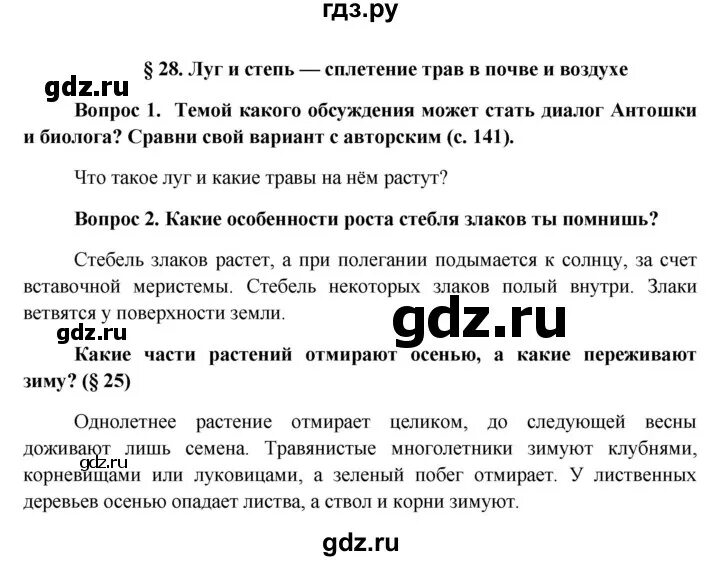 гдз.ру

§ 28. Луг и степь — сплетение трав в почве и воздухе

gdz.ru

Вопрос 1. Темой какого обсуждения может стать диалог Антошки и биолога? Сравни свой вариант с авторским (с. 141).

Что такое луг и какие травы на нём растут?

Вопрос 2. Какие особенности роста стебля злаков ты помнишь?

Стебель злаков растет, а при полегании подымается к солнцу, за счет вставочной меристемы. Стебель некоторых злаков полый внутри. Злаки ветвятся у поверхности земли.

gdz.ru

gdz.ru

Какие части растений отмирают осенью, а какие переживают зиму? (§ 25)

Однолетнее растение отмирает целиком, до следующей весны доживают лишь семена. Травянистые многолетники зимуют клубнями, корневищами или луковицами, а зеленый побег отмирает. У лиственных деревьев осенью опадает листва, а ствол и корни зимуют.

gdz.ru

gdz.ru